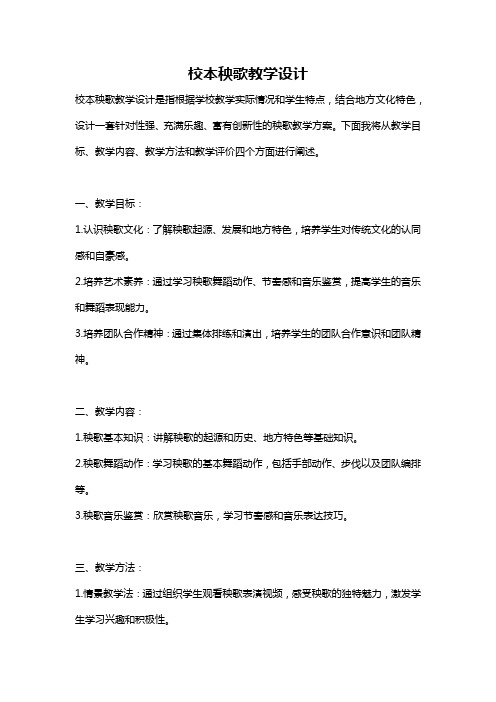 校本秧歌教学设计

校本秧歌教学设计是指根据学校教学实际情况和学生特点，结合地方文化特色，设计一套针对性强、充满乐趣、富有创新性的秧歌教学方案。下面我将从教学目标、教学内容、教学方法和教学评价四个方面进行阐述。

一、教学目标：

1.认识秧歌文化：了解秧歌起源、发展和地方特色，培养学生对传统文化的认同感和自豪感。

2.培养艺术素养：通过学习秧歌舞蹈动作、节奏感和音乐鉴赏，提高学生的音乐和舞蹈表现能力。

3.培养团队合作精神：通过集体排练和演出，培养学生的团队合作意识和团队精神。

二、教学内容：

1.秧歌基本知识：讲解秧歌的起源和历史、地方特色等基础知识。

2.秧歌舞蹈动作：学习秧歌的基本舞蹈动作，包括手部动作、步伐以及团队编排等。

3.秧歌音乐鉴赏：欣赏秧歌音乐，学习节奏感和音乐表达技巧。

三、教学方法：

1.情景教学法：通过组织学生观看秧歌表演视频，感受秧歌的独特魅力，激发学生学习兴趣和积极性。